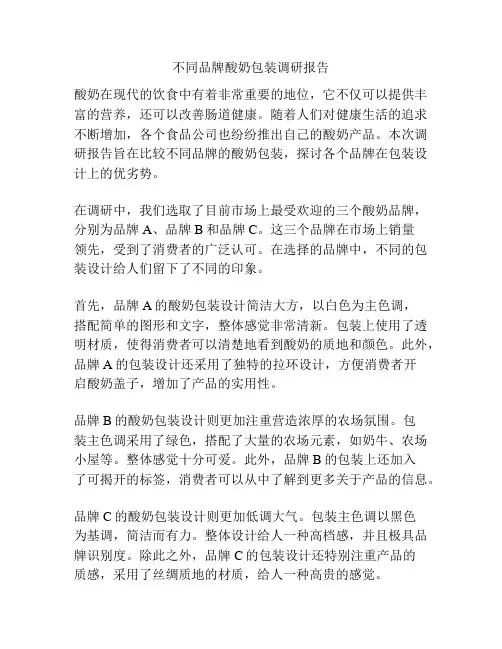 不同品牌酸奶包装调研报告

酸奶在现代的饮食中有着非常重要的地位，它不仅可以提供丰富的营养，还可以改善肠道健康。随着人们对健康生活的追求不断增加，各个食品公司也纷纷推出自己的酸奶产品。本次调研报告旨在比较不同品牌的酸奶包装，探讨各个品牌在包装设计上的优劣势。

在调研中，我们选取了目前市场上最受欢迎的三个酸奶品牌，分别为品牌 A、品牌 B 和品牌 C。这三个品牌在市场上销量领先，受到了消费者的广泛认可。在选择的品牌中，不同的包装设计给人们留下了不同的印象。

首先，品牌 A 的酸奶包装设计简洁大方，以白色为主色调，搭配简单的图形和文字，整体感觉非常清新。包装上使用了透明材质，使得消费者可以清楚地看到酸奶的质地和颜色。此外，品牌 A 的包装设计还采用了独特的拉环设计，方便消费者开启酸奶盖子，增加了产品的实用性。

品牌 B 的酸奶包装设计则更加注重营造浓厚的农场氛围。包装主色调采用了绿色，搭配了大量的农场元素，如奶牛、农场小屋等。整体感觉十分可爱。此外，品牌 B 的包装上还加入了可揭开的标签，消费者可以从中了解到更多关于产品的信息。

品牌 C 的酸奶包装设计则更加低调大气。包装主色调以黑色为基调，简洁而有力。整体设计给人一种高档感，并且极具品牌识别度。除此之外，品牌 C 的包装设计还特别注重产品的质感，采用了丝绸质地的材质，给人一种高贵的感觉。